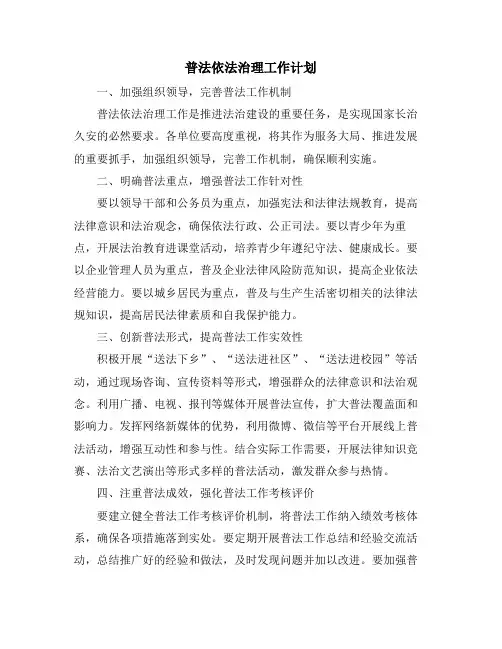 普法依法治理工作计划

一、加强组织领导，完善普法工作机制

普法依法治理工作是推进法治建设的重要任务，是实现国家长治久安的必然要求。各单位要高度重视，将其作为服务大局、推进发展的重要抓手，加强组织领导，完善工作机制，确保顺利实施。

二、明确普法重点，增强普法工作针对性

要以领导干部和公务员为重点，加强宪法和法律法规教育，提高法律意识和法治观念，确保依法行政、公正司法。要以青少年为重点，开展法治教育进课堂活动，培养青少年遵纪守法、健康成长。要以企业管理人员为重点，普及企业法律风险防范知识，提高企业依法经营能力。要以城乡居民为重点，普及与生产生活密切相关的法律法规知识，提高居民法律素质和自我保护能力。

三、创新普法形式，提高普法工作实效性

积极开展“送法下乡”、“送法进社区”、“送法进校园”等活动，通过现场咨询、宣传资料等形式，增强群众的法律意识和法治观念。利用广播、电视、报刊等媒体开展普法宣传，扩大普法覆盖面和影响力。发挥网络新媒体的优势，利用微博、微信等平台开展线上普法活动，增强互动性和参与性。结合实际工作需要，开展法律知识竞赛、法治文艺演出等形式多样的普法活动，激发群众参与热情。

四、注重普法成效，强化普法工作考核评价

要建立健全普法工作考核评价机制，将普法工作纳入绩效考核体系，确保各项措施落到实处。要定期开展普法工作总结和经验交流活动，总结推广好的经验和做法，及时发现问题并加以改进。要加强普